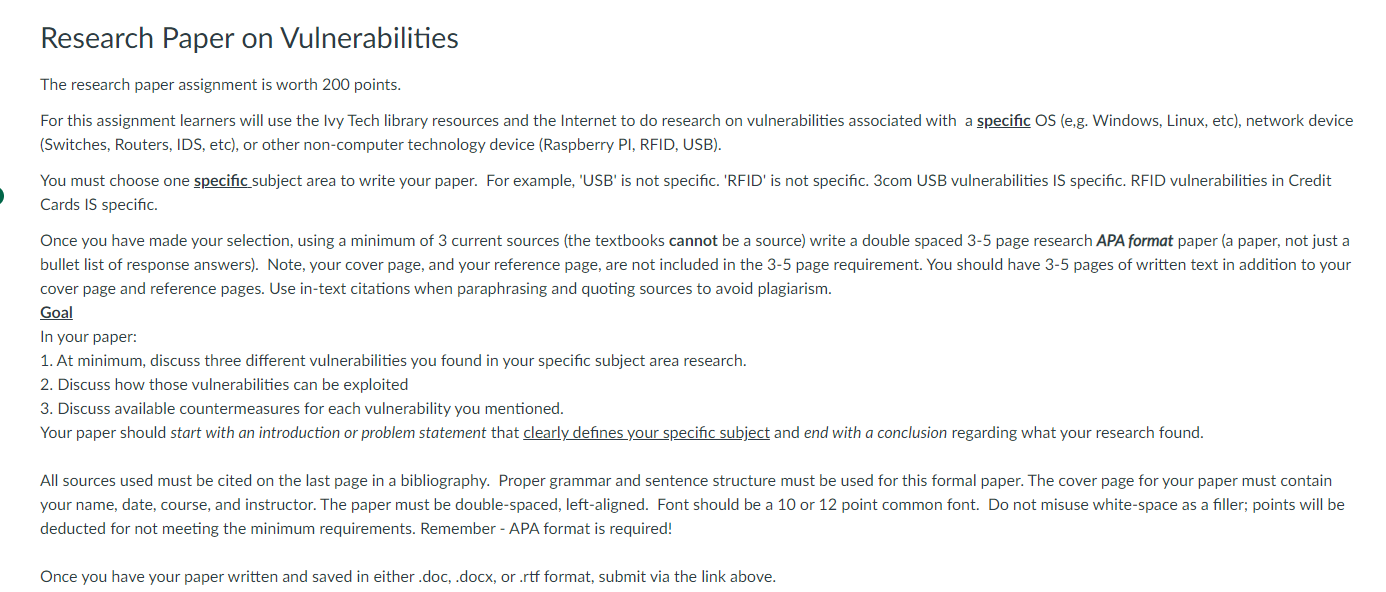 Research Paper on Vulnerabilities

The research paper assignment is worth 200 points.

For this assignment learners will use the Ivy Tech library resources and the Internet to do research on vulnerabilities associated with a specific OS (e,g. Windows, Linux, etc), network device (Switches, Routers, IDS, etc), or other non-computer technology device (Raspberry PI, RFID, USB).

You must choose one specific subject area to write your paper. For example, 'USB' is not specific. 'RFID' is not specific. 3com USB vulnerabilities IS specific. RFID vulnerabilities in Credit Cards IS specific.

Once you have made your selection, using a minimum of 3 current sources (the textbooks cannot be a source) write a double spaced 3-5 page research APA format paper (a paper, not just a bullet list of response answers). Note, your cover page, and your reference page, are not included in the 3-5 page requirement. You should have 3-5 pages of written text in addition to your cover page and reference pages. Use in-text citations when paraphrasing and quoting sources to avoid plagiarism.
Goal
In your paper:
1. At minimum, discuss three different vulnerabilities you found in your specific subject area research.
2. Discuss how those vulnerabilities can be exploited
3. Discuss available countermeasures for each vulnerability you mentioned.
Your paper should start with an introduction or problem statement that clearly defines your specific subject and end with a conclusion regarding what your research found.

All sources used must be cited on the last page in a bibliography. Proper grammar and sentence structure must be used for this formal paper. The cover page for your paper must contain your name, date, course, and instructor. The paper must be double-spaced, left-aligned. Font should be a 10 or 12 point common font. Do not misuse white-space as a filler; points will be deducted for not meeting the minimum requirements. Remember - APA format is required!

Once you have your paper written and saved in either .doc, .docx, or .rtf format, submit via the link above.